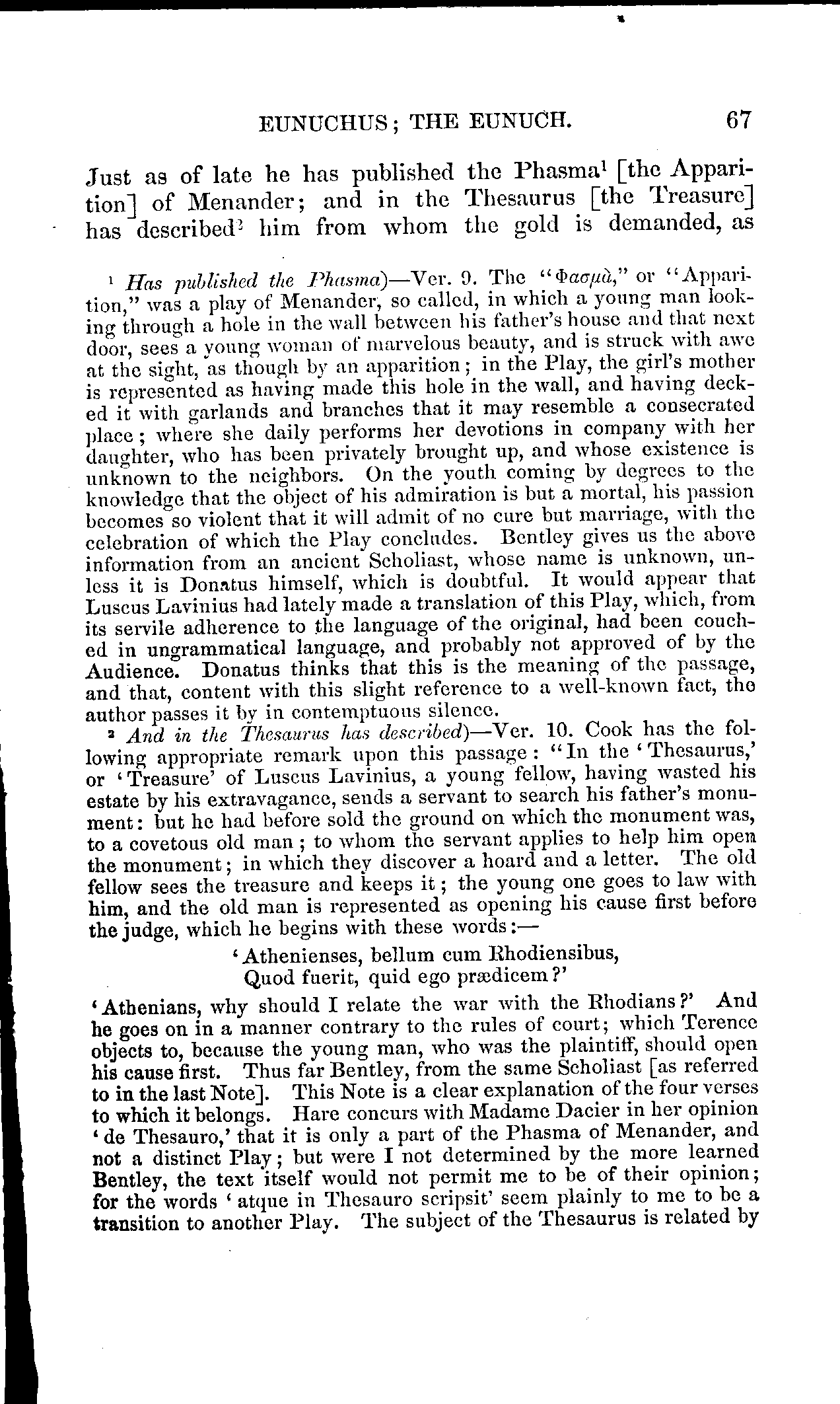 EUNUCHUS; THE EUNUCH. 67

Just as of late he has published the Phasma$^1$ [the Apparition] of Menander; and in the Thesaurus [the Treasure] has described$^2$ him from whom the gold is demanded, as

$^1$ Has published the Phasma)—Ver. 9. The "Φασμὰ," or "Apparition," was a play of Menander, so called, in which a young man looking through a hole in the wall between his father's house and that next door, sees a young woman of marvelous beauty, and is struck with awe at the sight, as though by an apparition; in the Play, the girl's mother is represented as having made this hole in the wall, and having decked it with garlands and branches that it may resemble a consecrated place; where she daily performs her devotions in company with her daughter, who has been privately brought up, and whose existence is unknown to the neighbors. On the youth coming by degrees to the knowledge that the object of his admiration is but a mortal, his passion becomes so violent that it will admit of no cure but marriage, with the celebration of which the Play concludes. Bentley gives us the above information from an ancient Scholiast, whose name is unknown, unless it is Donatus himself, which is doubtful. It would appear that Luscus Lavinius had lately made a translation of this Play, which, from its servile adherence to the language of the original, had been couched in ungrammatical language, and probably not approved of by the Audience. Donatus thinks that this is the meaning of the passage, and that, content with this slight reference to a well-known fact, the author passes it by in contemptuous silence.

$^2$ And in the Thesaurus has described)—Ver. 10. Cook has the following appropriate remark upon this passage: "In the 'Thesaurus,' or 'Treasure' of Luscus Lavinius, a young fellow, having wasted his estate by his extravagance, sends a servant to search his father's monument: but he had before sold the ground on which the monument was, to a covetous old man; to whom the servant applies to help him open the monument; in which they discover a hoard and a letter. The old fellow sees the treasure and keeps it; the young one goes to law with him, and the old man is represented as opening his cause first before the judge, which he begins with these words:—

'Athenienses, bellum cum Rhodiensibus,
Quod fuerit, quid ego prædicem?'

'Athenians, why should I relate the war with the Rhodians?' And he goes on in a manner contrary to the rules of court; which Terence objects to, because the young man, who was the plaintiff, should open his cause first. Thus far Bentley, from the same Scholiast [as referred to in the last Note]. This Note is a clear explanation of the four verses to which it belongs. Hare concurs with Madame Dacier in her opinion 'de Thesauro,' that it is only a part of the Phasma of Menander, and not a distinct Play; but were I not determined by the more learned Bentley, the text itself would not permit me to be of their opinion; for the words 'atque in Thesauro scripsit' seem plainly to me to be a transition to another Play. The subject of the Thesaurus is related by